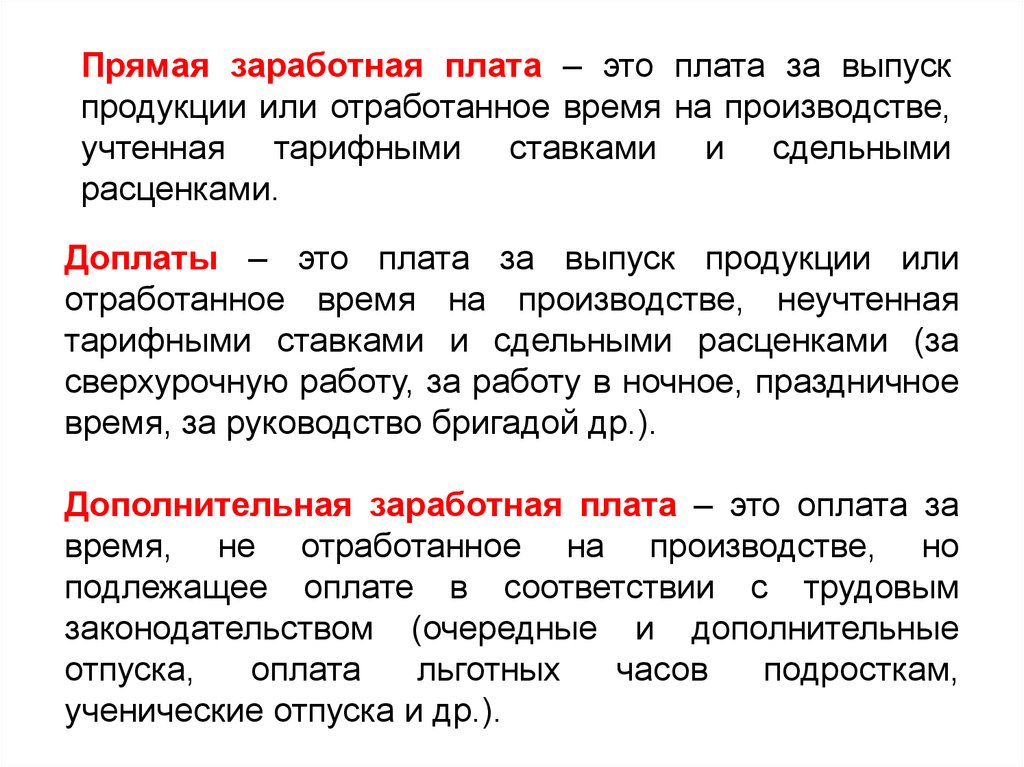 Прямая заработная плата – это плата за выпуск продукции или отработанное время на производстве, учтенная тарифными ставками и сдельными расценками.

Доплаты – это плата за выпуск продукции или отработанное время на производстве, неучтенная тарифными ставками и сдельными расценками (за сверхурочную работу, за работу в ночное, праздничное время, за руководство бригадой др.).

Дополнительная заработная плата – это оплата за время, не отработанное на производстве, но подлежащее оплате в соответствии с трудовым законодательством (очередные и дополнительные отпуска, оплата льготных часов подросткам, ученические отпуска и др.).